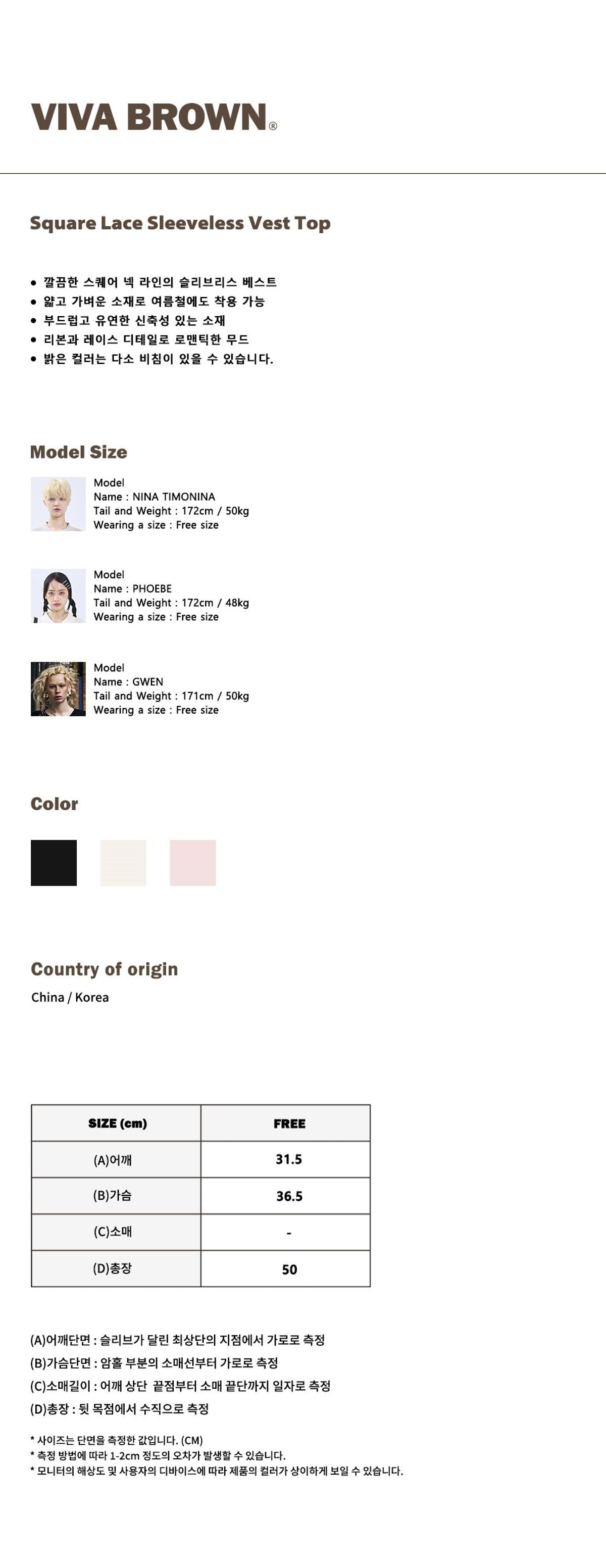 VIVA BROWN®

Square Lace Sleeveless Vest Top

• 깔끔한 스퀘어 넥 라인의 슬리브리스 베스트
• 얇고 가벼운 소재로 여름철에도 착용 가능
• 부드럽고 유연한 신축성 있는 소재
• 리본과 레이스 디테일로 로맨틱한 무드
• 밝은 컬러는 다소 비침이 있을 수 있습니다.

Model Size

Model
Name : NINA TIMONINA
Tail and Weight : 172cm / 50kg
Wearing a size : Free size

Model
Name : PHOEBE
Tail and Weight : 172cm / 48kg
Wearing a size : Free size

Model
Name : GWEN
Tail and Weight : 171cm / 50kg
Wearing a size : Free size

Color

Country of origin
China / Korea

| SIZE (cm) | FREE |
|---|---|
| (A)어깨 | 31.5 |
| (B)가슴 | 36.5 |
| (C)소매 | - |
| (D)총장 | 50 |

(A)어깨단면 : 슬리브가 달린 최상단의 지점에서 가로로 측정
(B)가슴단면 : 암홀 부분의 소매선부터 가로로 측정
(C)소매길이 : 어깨 상단 끝점부터 소매 끝단까지 일자로 측정
(D)총장 : 뒷 목점에서 수직으로 측정

* 사이즈는 단면을 측정한 값입니다. (CM)
* 측정 방법에 따라 1-2cm 정도의 오차가 발생할 수 있습니다.
* 모니터의 해상도 및 사용자의 디바이스에 따라 제품의 컬러가 상이하게 보일 수 있습니다.